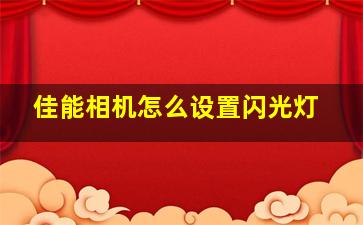 佳能相机怎么设置闪光灯